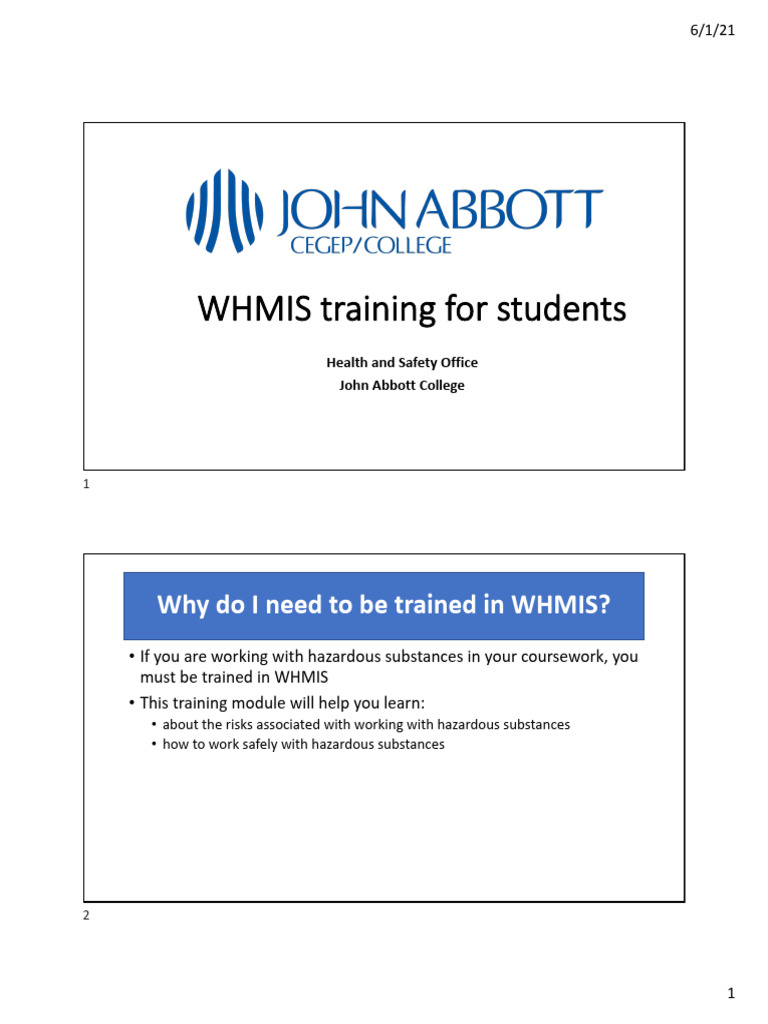 6/1/21

JOHN ABBOTT
CEGEP/COLLEGE

WHMIS training for students

Health and Safety Office
John Abbott College

1

Why do I need to be trained in WHMIS?

• If you are working with hazardous substances in your coursework, you must be trained in WHMIS
• This training module will help you learn:
• about the risks associated with working with hazardous substances
• how to work safely with hazardous substances

2

1